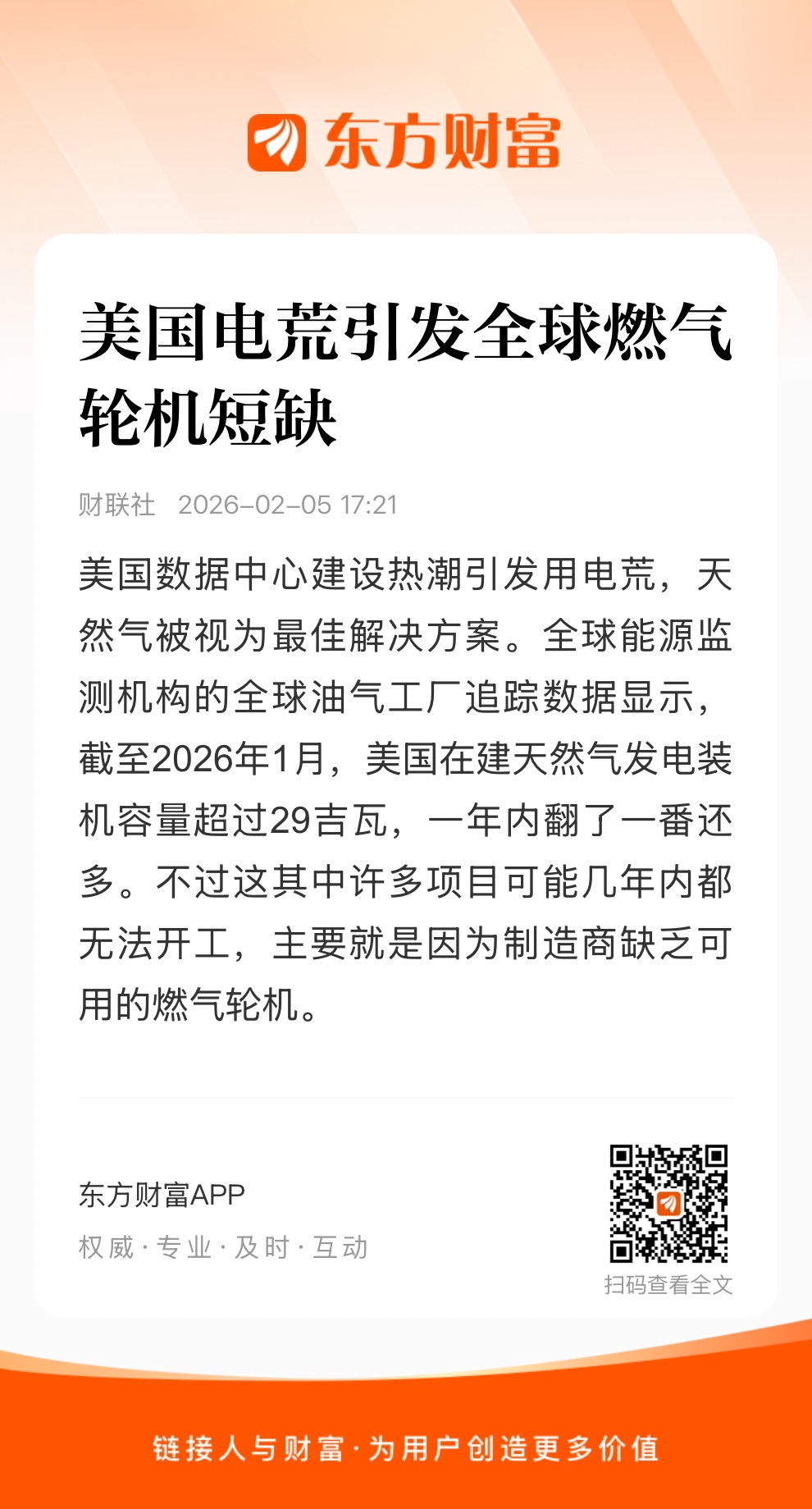 东方财富

美国电荒引发全球燃气轮机短缺

财联社 2026-02-05 17:21

美国数据中心建设热潮引发用电荒，天然气被视为最佳解决方案。全球能源监测机构的全球油气工厂追踪数据显示，截至2026年1月，美国在建天然气发电装机容量超过29吉瓦，一年内翻了一番还多。不过这其中许多项目可能几年内都无法开工，主要就是因为制造商缺乏可用的燃气轮机。

东方财富APP
权威 · 专业 · 及时 · 互动

扫码查看全文

链接人与财富 · 为用户创造更多价值